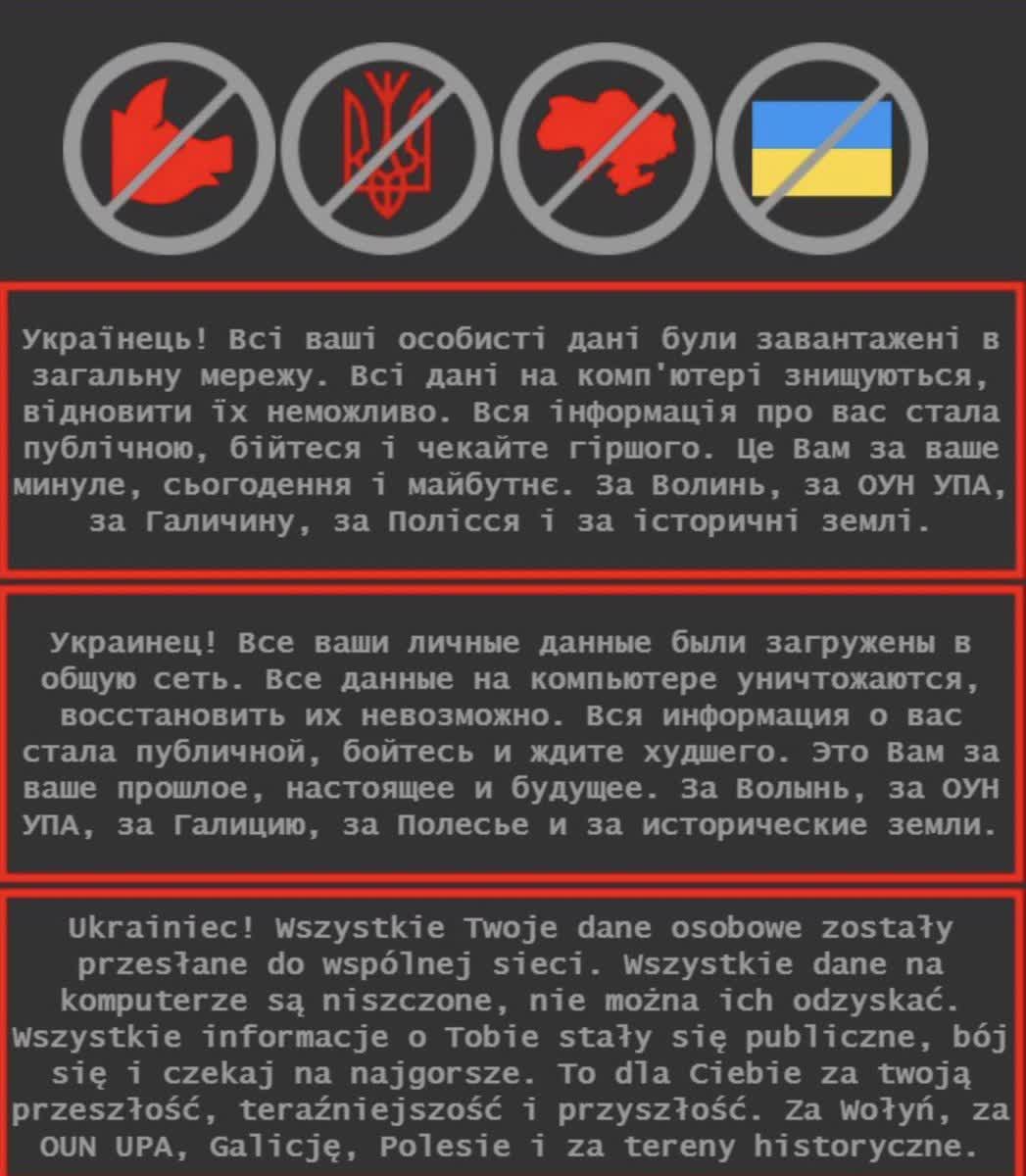 Українець! Всі ваші особисті дані були завантажені в загальну мережу. Всі дані на комп'ютері знищуються, відновити їх неможливо. Вся інформація про вас стала публічною, бійтеся і чекайте гіршого. Це Вам за ваше минуле, сьогодення і майбутнє. За Волинь, за ОУН УПА, за Галичину, за Полісся і за історичні землі.

Украинец! Все ваши личные данные были загружены в общую сеть. Все данные на компьютере уничтожаются, восстановить их невозможно. Вся информация о вас стала публичной, бойтесь и ждите худшего. Это Вам за ваше прошлое, настоящее и будущее. За Волынь, за ОУН УПА, за Галицию, за Полесье и за исторические земли.

Ukrainiec! Wszystkie Twoje dane osobowe zostały przesłane do wspólnej sieci. Wszystkie dane na komputerze są niszczone, nie można ich odzyskać. Wszystkie informacje o Tobie stały się publiczne, bój się i czekaj na najgorsze. To dla Ciebie za twoją przeszłość, teraźniejszość i przyszłość. Za Wołyń, za OUN UPA, Galicję, Polesie i za tereny historyczne.